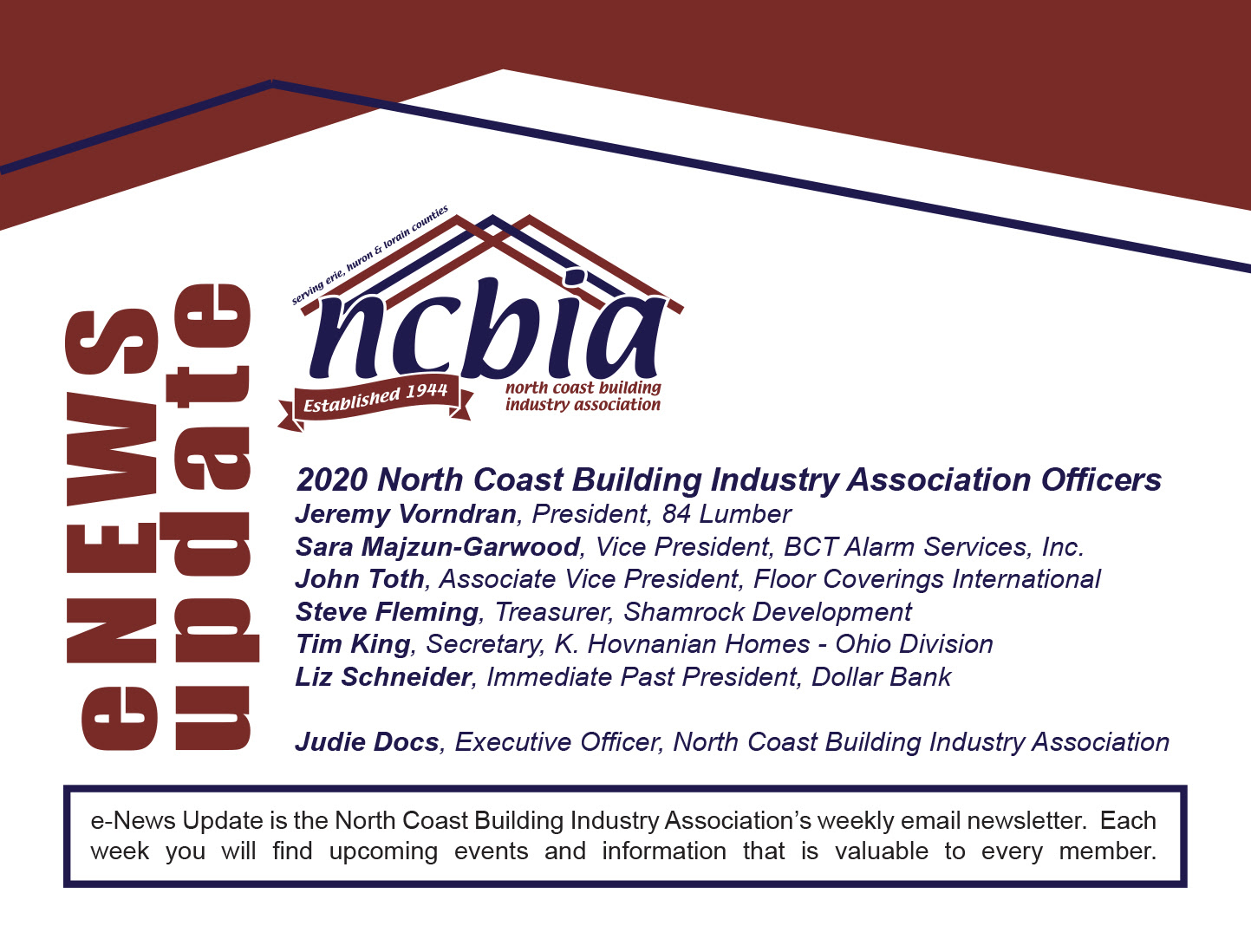 eNEWS
update

serving erie, huron & lorain counties

ncbia

Established 1944

north coast building
industry association

2020 North Coast Building Industry Association Officers
Jeremy Vorndran, President, 84 Lumber
Sara Majzun-Garwood, Vice President, BCT Alarm Services, Inc.
John Toth, Associate Vice President, Floor Coverings International
Steve Fleming, Treasurer, Shamrock Development
Tim King, Secretary, K. Hovnanian Homes - Ohio Division
Liz Schneider, Immediate Past President, Dollar Bank

Judie Docs, Executive Officer, North Coast Building Industry Association

e-News Update is the North Coast Building Industry Association's weekly email newsletter. Each week you will find upcoming events and information that is valuable to every member.